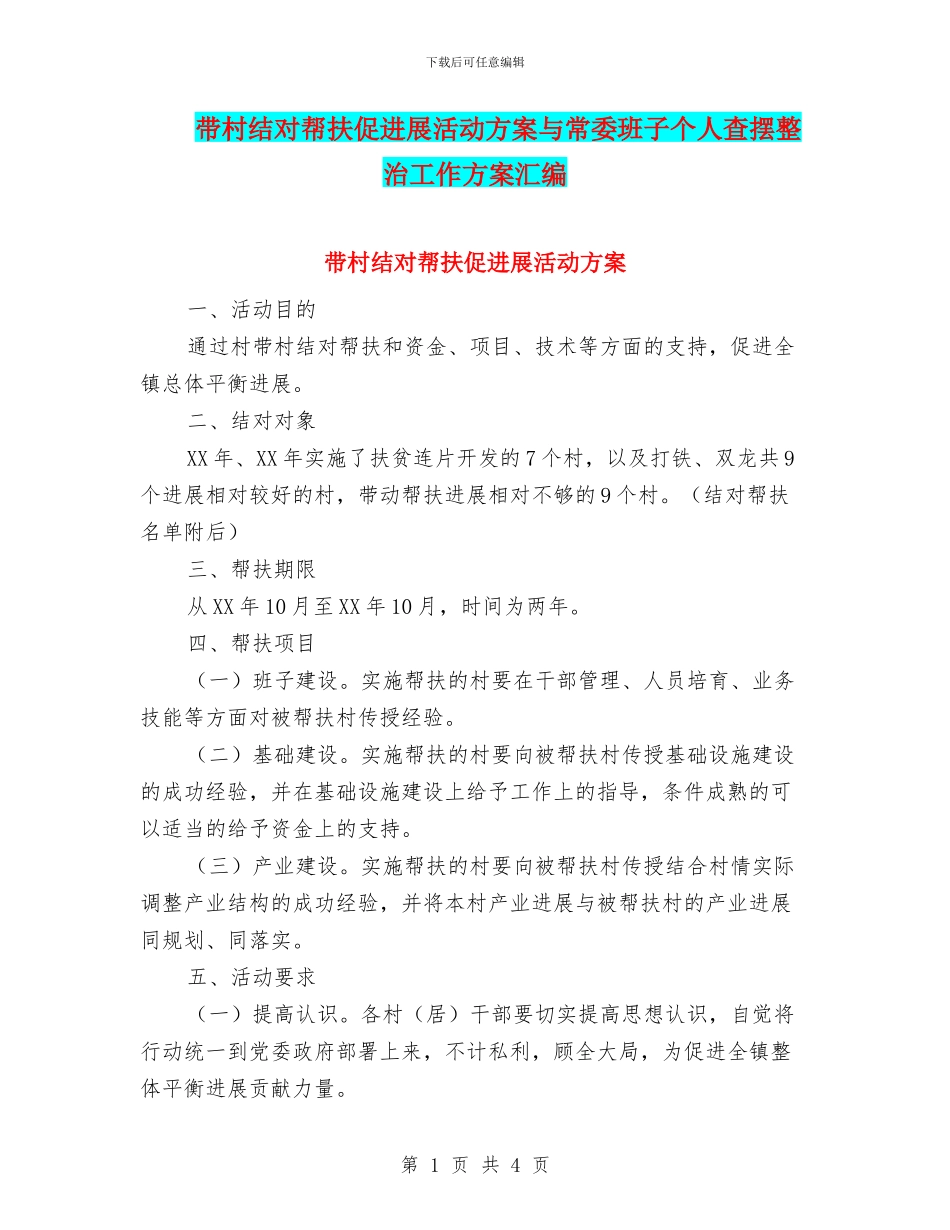 下载后可任意编辑

带村结对帮扶促进展活动方案与常委班子个人查摆整治工作方案汇编

带村结对帮扶促进展活动方案

一、活动目的

通过村带村结对帮扶和资金、项目、技术等方面的支持，促进全镇总体平衡进展。

二、结对对象

XX 年、XX 年实施了扶贫连片开发的 7 个村，以及打铁、双龙共 9 个进展相对较好的村，带动帮扶进展相对不够的 9 个村。（结对帮扶名单附后）

三、帮扶期限

从 XX 年 10 月至 XX 年 10 月，时间为两年。

四、帮扶项目

（一）班子建设。实施帮扶的村要在干部管理、人员培育、业务技能等方面对被帮扶村传授经验。

（二）基础建设。实施帮扶的村要向被帮扶村传授基础设施建设的成功经验，并在基础设施建设上给予工作上的指导，条件成熟的可以适当的给予资金上的支持。

（三）产业建设。实施帮扶的村要向被帮扶村传授结合村情实际调整产业结构的成功经验，并将本村产业进展与被帮扶村的产业进展同规划、同落实。

五、活动要求

（一）提高认识。各村（居）干部要切实提高思想认识，自觉将行动统一到党委政府部署上来，不计私利，顾全大局，为促进全镇整体平衡进展贡献力量。

第 1 页 共 4 页